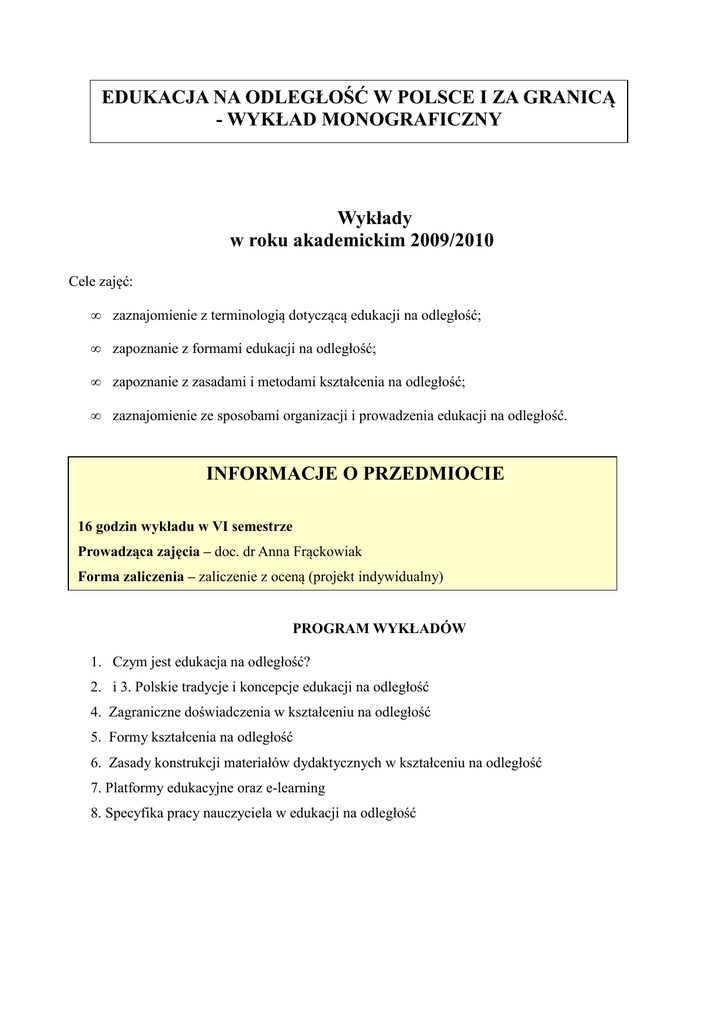 EDUKACJA NA ODLEGŁOŚĆ W POLSCE I ZA GRANICĄ - WYKŁAD MONOGRAFICZNY

Wykłady
w roku akademickim 2009/2010

Cele zajęć:

∞ zaznajomienie z terminologią dotyczącą edukacji na odległość;

∞ zapoznanie z formami edukacji na odległość;

∞ zapoznanie z zasadami i metodami kształcenia na odległość;

∞ zaznajomienie ze sposobami organizacji i prowadzenia edukacji na odległość.

INFORMACJE O PRZEDMIOCIE

16 godzin wykładu w VI semestrze
Prowadząca zajęcia – doc. dr Anna Frąckowiak
Forma zaliczenia – zaliczenie z oceną (projekt indywidualny)

PROGRAM WYKŁADÓW

1. Czym jest edukacja na odległość?
2. i 3. Polskie tradycje i koncepcje edukacji na odległość
4. Zagraniczne doświadczenia w kształceniu na odległość
5. Formy kształcenia na odległość
6. Zasady konstrukcji materiałów dydaktycznych w kształceniu na odległość
7. Platformy edukacyjne oraz e-learning
8. Specyfika pracy nauczyciela w edukacji na odległość